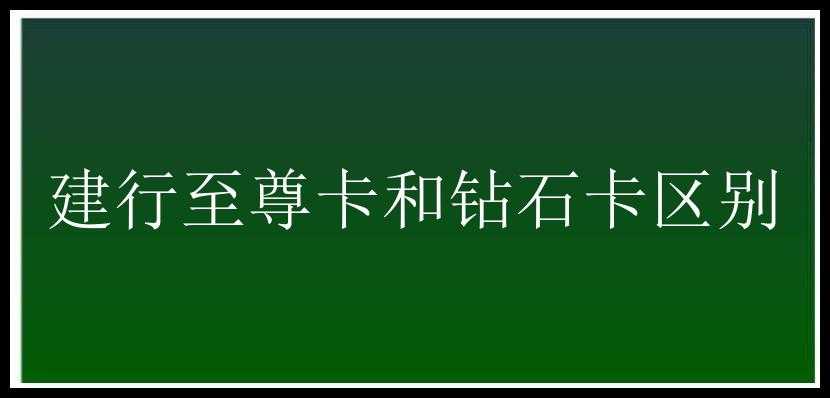 建行至尊卡和钻石卡区别